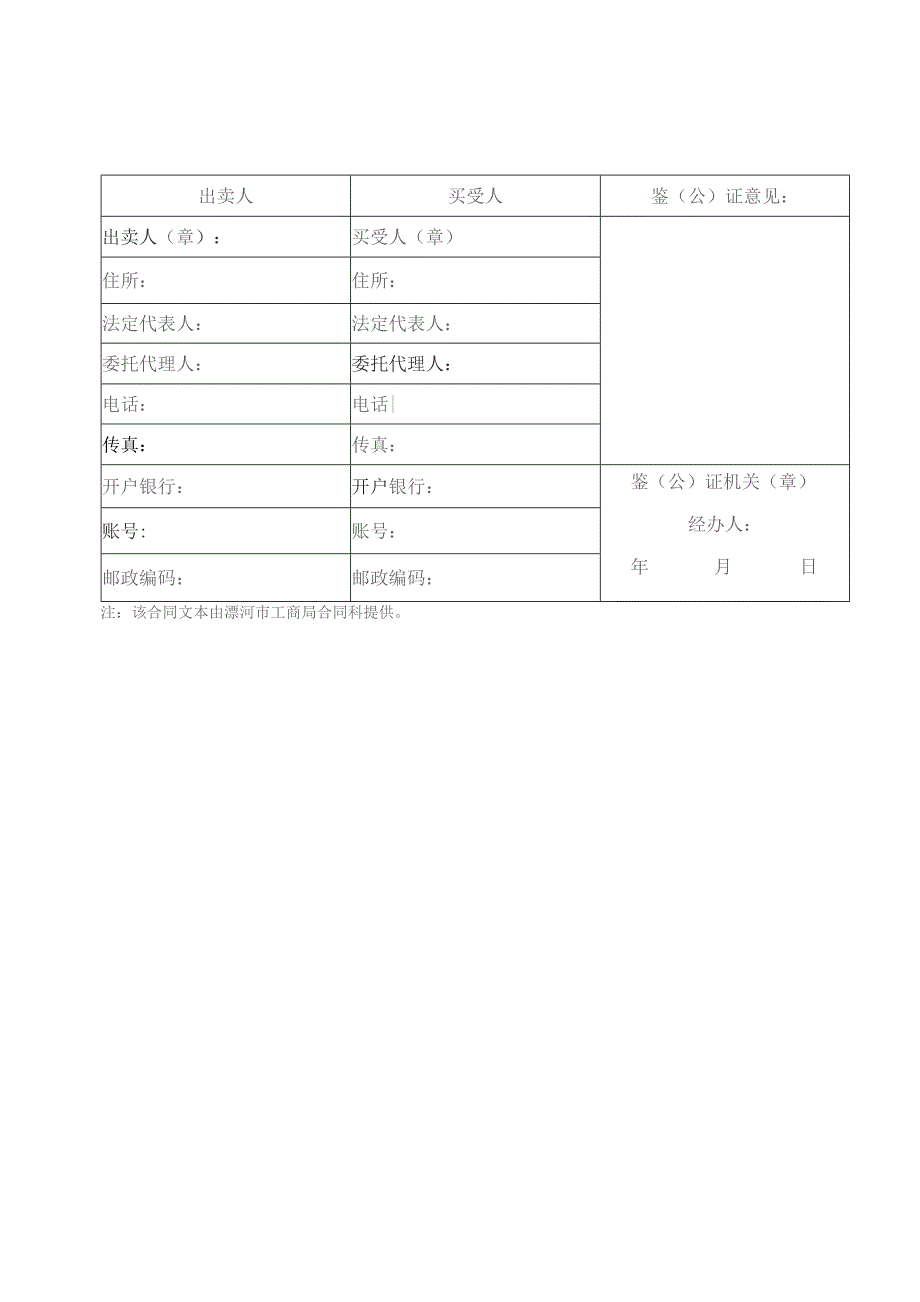 | 出卖人 | 买受人 | 鉴（公）证意见： |
|---|---|---|
| 出卖人（章）： | 买受人（章） | |
| 住所： | 住所： | |
| 法定代表人： | 法定代表人： | |
| 委托代理人： | 委托代理人： | |
| 电话： | 电话 | |
| 传真： | 传真： | |
| 开户银行： | 开户银行： | 鉴（公）证机关（章） 经办人： 年 月 日 |
| 账号： | 账号： | |
| 邮政编码： | 邮政编码： | |

注：该合同文本由漂河市工商局合同科提供。